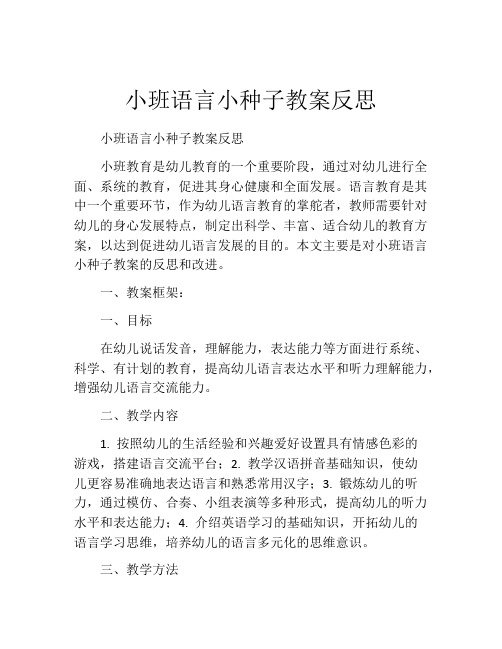 小班语言小种子教案反思

小班语言小种子教案反思

小班教育是幼儿教育的一个重要阶段，通过对幼儿进行全面、系统的教育，促进其身心健康和全面发展。语言教育是其中一个重要环节，作为幼儿语言教育的掌舵者，教师需要针对幼儿的身心发展特点，制定出科学、丰富、适合幼儿的教育方案，以达到促进幼儿语言发展的目的。本文主要是对小班语言小种子教案的反思和改进。

一、教案框架：

一、目标

在幼儿说话发音，理解能力，表达能力等方面进行系统、科学、有计划的教育，提高幼儿语言表达水平和听力理解能力，增强幼儿语言交流能力。

二、教学内容

1. 按照幼儿的生活经验和兴趣爱好设置具有情感色彩的游戏，搭建语言交流平台；2. 教学汉语拼音基础知识，使幼儿更容易准确地表达语言和熟悉常用汉字；3. 锻炼幼儿的听力，通过模仿、合奏、小组表演等多种形式，提高幼儿的听力水平和表达能力；4. 介绍英语学习的基础知识，开拓幼儿的语言学习思维，培养幼儿的语言多元化的思维意识。

三、教学方法